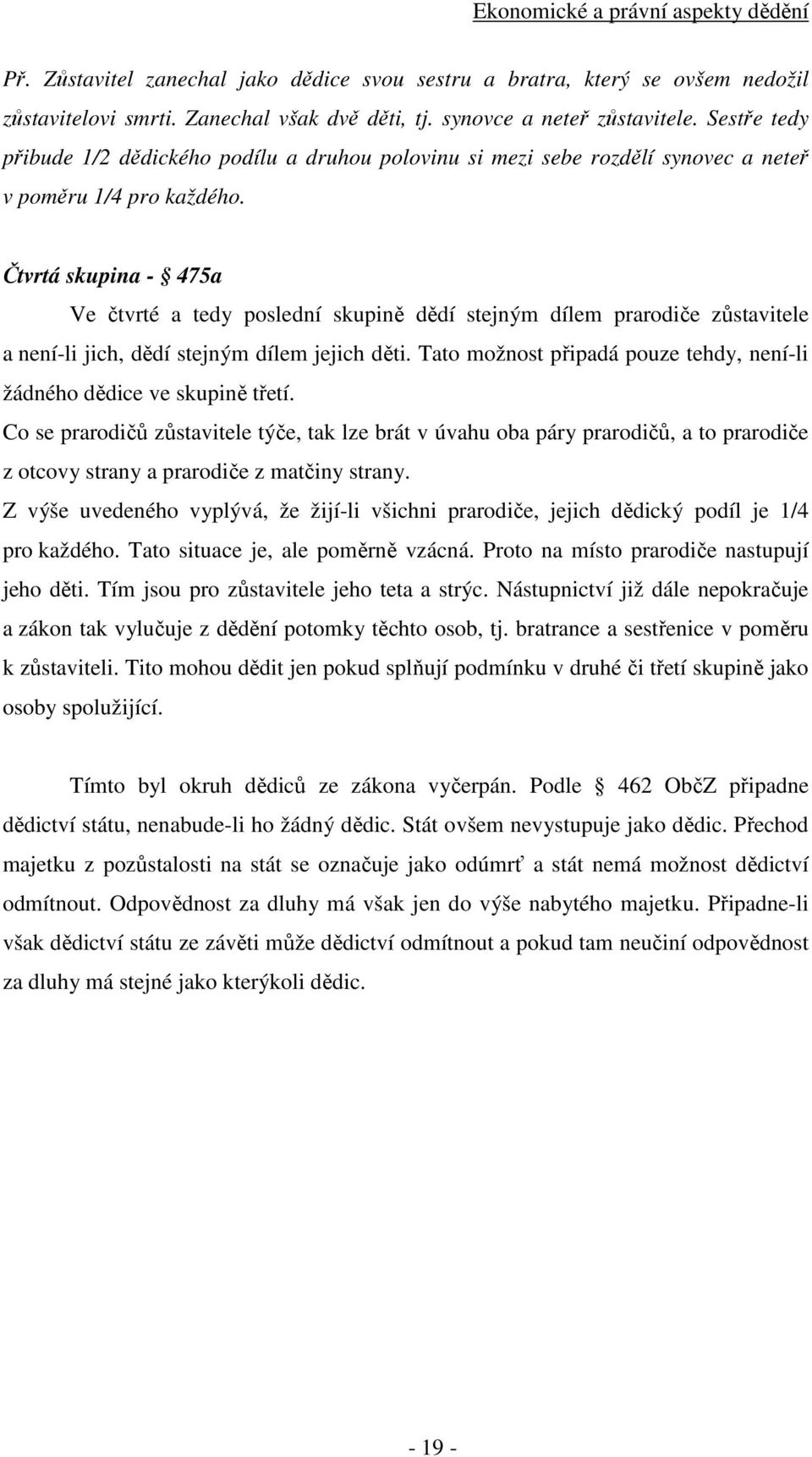 Ekonomické a právní aspekty dědění

Př. Zůstavitel zanechal jako dědice svou sestru a bratra, který se ovšem nedožil zůstavitelovi smrti. Zanechal však dvě děti, tj. synovce a neteř zůstavitele. Sestře tedy přibude 1/2 dědického podílu a druhou polovinu si mezi sebe rozdělí synovec a neteř v poměru 1/4 pro každého.

Čtvrtá skupina - § 475a

Ve čtvrté a tedy poslední skupině dědí stejným dílem prarodiče zůstavitele a není-li jich, dědí stejným dílem jejich děti. Tato možnost připadá pouze tehdy, není-li žádného dědice ve skupině třetí.

Co se prarodičů zůstavitele týče, tak lze brát v úvahu oba páry prarodičů, a to prarodiče z otcovy strany a prarodiče z matčiny strany.

Z výše uvedeného vyplývá, že žijí-li všichni prarodiče, jejich dědický podíl je 1/4 pro každého. Tato situace je, ale poměrně vzácná. Proto na místo prarodiče nastupují jeho děti. Tím jsou pro zůstavitele jeho teta a strýc. Nástupnictví již dále nepokračuje a zákon tak vylučuje z dědění potomky těchto osob, tj. bratrance a sestřenice v poměru k zůstaviteli. Tito mohou dědit jen pokud splňují podmínku v druhé či třetí skupině jako osoby spolužijící.

Tímto byl okruh dědiců ze zákona vyčerpán. Podle § 462 ObčZ připadne dědictví státu, nenabude-li ho žádný dědic. Stát ovšem nevystupuje jako dědic. Přechod majetku z pozůstalosti na stát se označuje jako odúmrť a stát nemá možnost dědictví odmítnout. Odpovědnost za dluhy má však jen do výše nabytého majetku. Připadne-li však dědictví státu ze závěti může dědictví odmítnout a pokud tam neučiní odpovědnost za dluhy má stejné jako kterýkoli dědic.

- 19 -